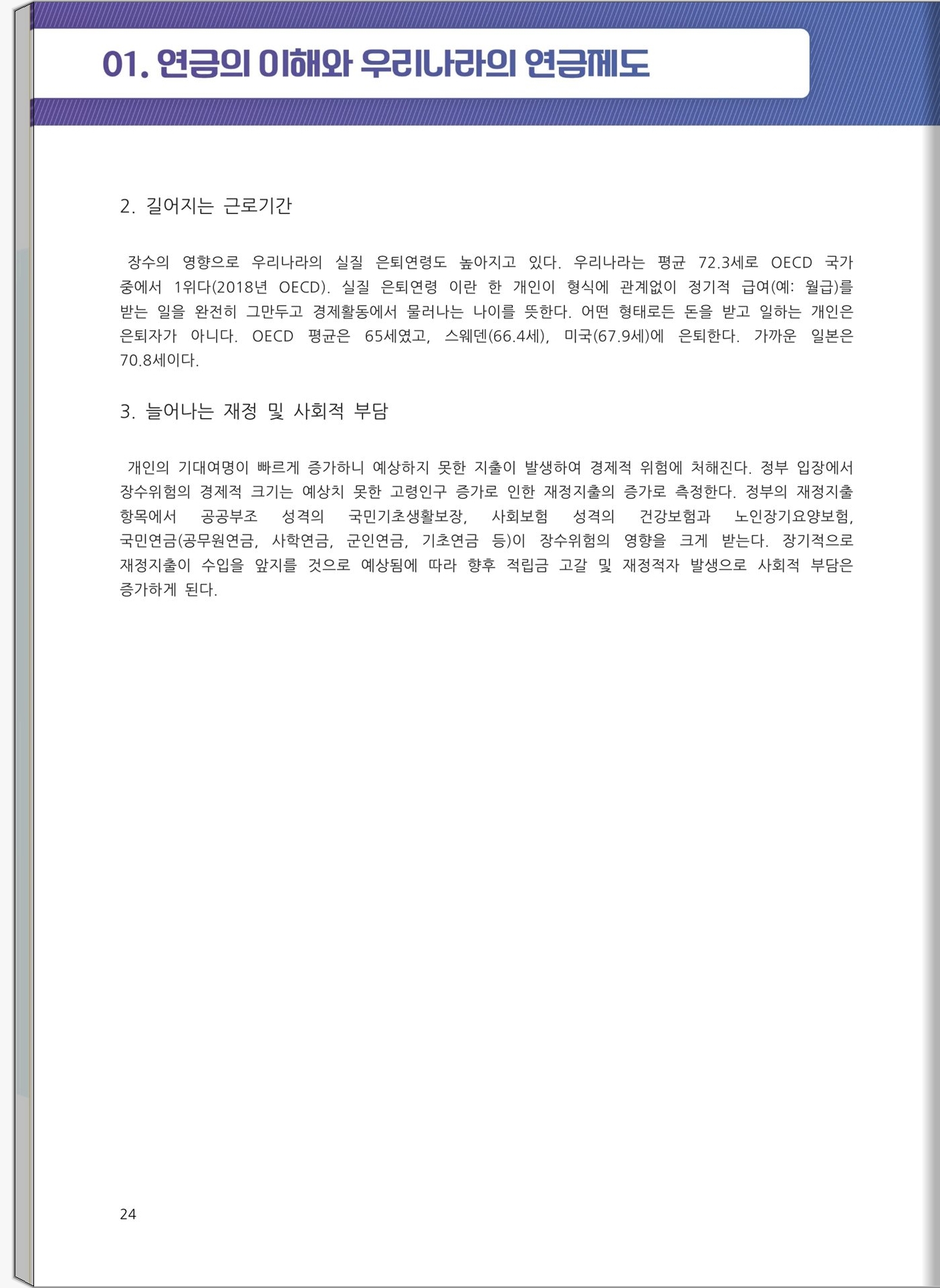 01. 연금의 이해와 우리나라의 연금제도

2. 길어지는 근로기간

장수의 영향으로 우리나라의 실질 은퇴연령도 높아지고 있다. 우리나라는 평균 72.3세로 OECD 국가 중에서 1위다(2018년 OECD). 실질 은퇴연령 이란 한 개인이 형식에 관계없이 정기적 급여(예: 월급)를 받는 일을 완전히 그만두고 경제활동에서 물러나는 나이를 뜻한다. 어떤 형태로든 돈을 받고 일하는 개인은 은퇴자가 아니다. OECD 평균은 65세였고, 스웨덴(66.4세), 미국(67.9세)에 은퇴한다. 가까운 일본은 70.8세이다.

3. 늘어나는 재정 및 사회적 부담

개인의 기대여명이 빠르게 증가하니 예상하지 못한 지출이 발생하여 경제적 위험에 처해진다. 정부 입장에서 장수위험의 경제적 크기는 예상치 못한 고령인구 증가로 인한 재정지출의 증가로 측정한다. 정부의 재정지출 항목에서 공공부조 성격의 국민기초생활보장, 사회보험 성격의 건강보험과 노인장기요양보험, 국민연금(공무원연금, 사학연금, 군인연금, 기초연금 등)이 장수위험의 영향을 크게 받는다. 장기적으로 재정지출이 수입을 앞지를 것으로 예상됨에 따라 향후 적립금 고갈 및 재정적자 발생으로 사회적 부담은 증가하게 된다.

24